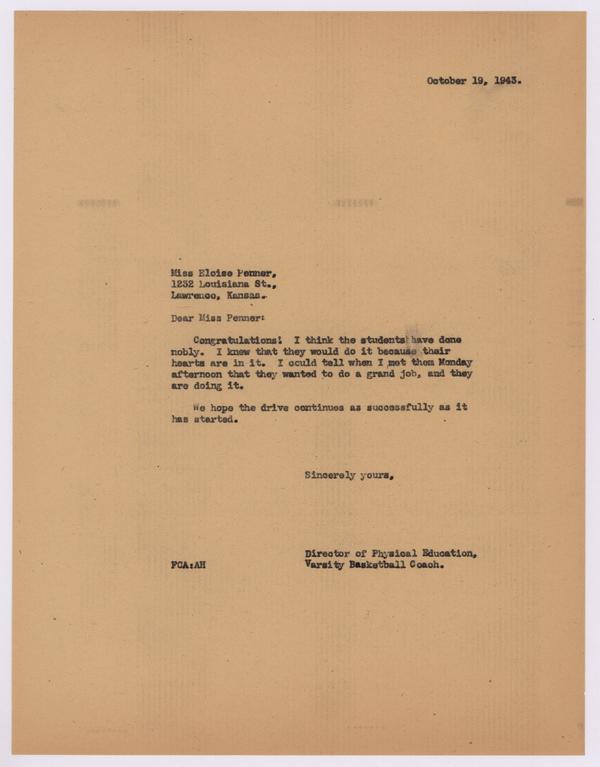 October 19, 1943.

Miss Eloise Penner,
1232 Louisiana St.,
Lawrence, Kansas.

Dear Miss Penner:

Congratulations! I think the students have done nobly. I knew that they would do it because their hearts are in it. I could tell when I met them Monday afternoon that they wanted to do a grand job, and they are doing it.

We hope the drive continues as successfully as it has started.

Sincerely yours,

Director of Physical Education,
Varsity Basketball Coach.

FCA:AH